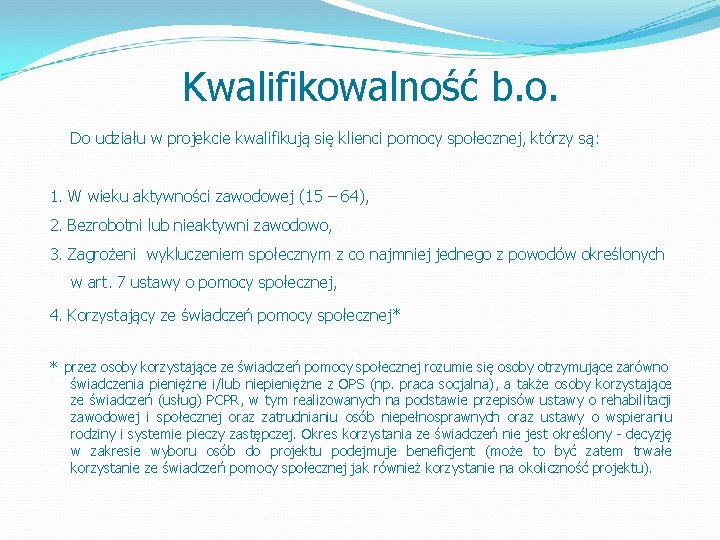 Kwalifikowalność b.o.

Do udziału w projekcie kwalifikują się klienci pomocy społecznej, którzy są:

1. W wieku aktywności zawodowej (15 – 64),

2. Bezrobotni lub nieaktywni zawodowo,

3. Zagrożeni wykluczeniem społecznym z co najmniej jednego z powodów określonych w art. 7 ustawy o pomocy społecznej,

4. Korzystający ze świadczeń pomocy społecznej*

* przez osoby korzystające ze świadczeń pomocy społecznej rozumie się osoby otrzymujące zarówno świadczenia pieniężne i/lub niepieniężne z OPS (np. praca socjalna), a także osoby korzystające ze świadczeń (usług) PCPR, w tym realizowanych na podstawie przepisów ustawy o rehabilitacji zawodowej i społecznej oraz zatrudnianiu osób niepełnosprawnych oraz ustawy o wspieraniu rodziny i systemie pieczy zastępczej. Okres korzystania ze świadczeń nie jest określony - decyzję w zakresie wyboru osób do projektu podejmuje beneficjent (może to być zatem trwałe korzystanie ze świadczeń pomocy społecznej jak również korzystanie na okoliczność projektu).